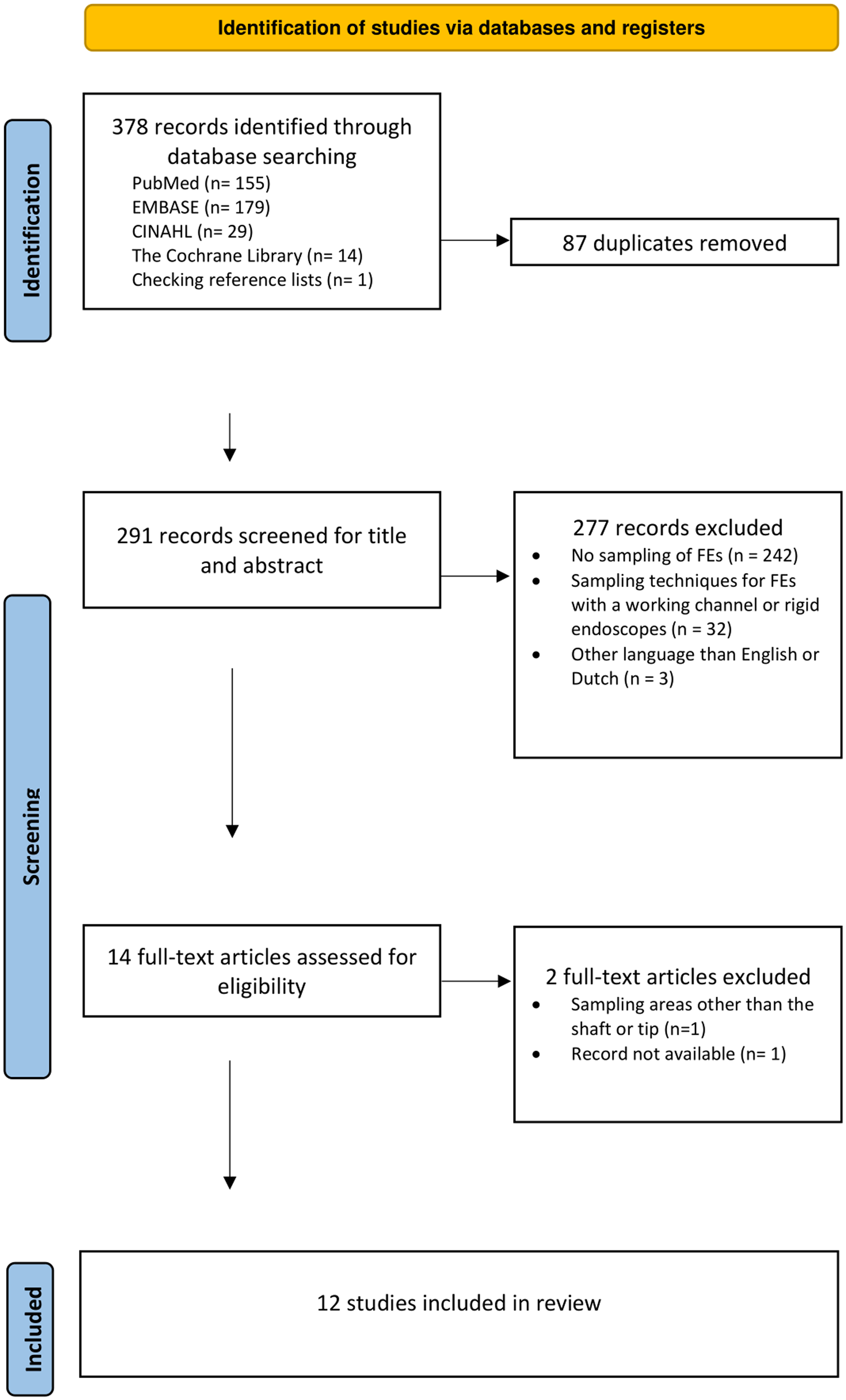 Identification of studies via databases and registers

Identification

378 records identified through database searching
PubMed (n= 155)
EMBASE (n= 179)
CINAHL (n= 29)
The Cochrane Library (n= 14)
Checking reference lists (n= 1)

87 duplicates removed

Screening

291 records screened for title and abstract

277 records excluded
• No sampling of FEs (n = 242)
• Sampling techniques for FEs with a working channel or rigid endoscopes (n = 32)
• Other language than English or Dutch (n = 3)

14 full-text articles assessed for eligibility

2 full-text articles excluded
• Sampling areas other than the shaft or tip (n=1)
• Record not available (n= 1)

Included

12 studies included in review